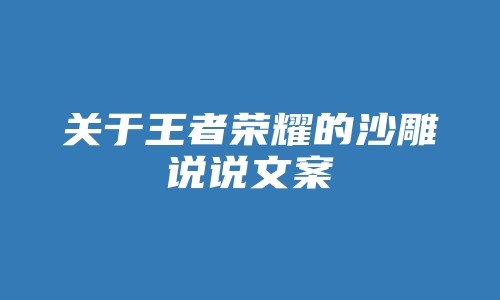 关于王者荣耀的沙雕说说文案